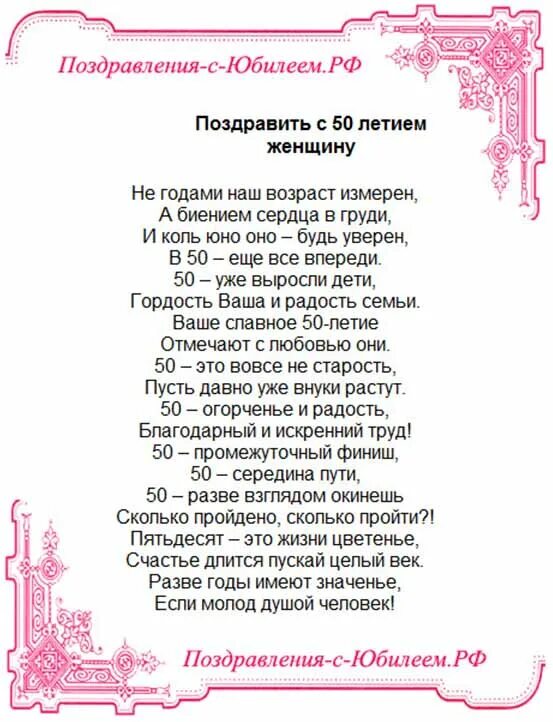 Поздравления-с-Юбилеем.РФ

Поздравить с 50 летием женщину

Не годами наш возраст измерен,
А биением сердца в груди,
И коль юно оно – будь уверен,
В 50 – еще все впереди.
50 – уже выросли дети,
Гордость Ваша и радость семьи.
Ваше славное 50-летие
Отмечают с любовью они.
50 – это вовсе не старость,
Пусть давно уже внуки растут.
50 – огорченье и радость,
Благодарный и искренний труд!
50 – промежуточный финиш,
50 – середина пути,
50 – разве взглядом окинешь
Сколько пройдено, сколько пройти?!
Пятьдесят – это жизни цветенье,
Счастье длится пускай целый век.
Разве годы имеют значенье,
Если молод душой человек!

Поздравления-с-Юбилеем.РФ